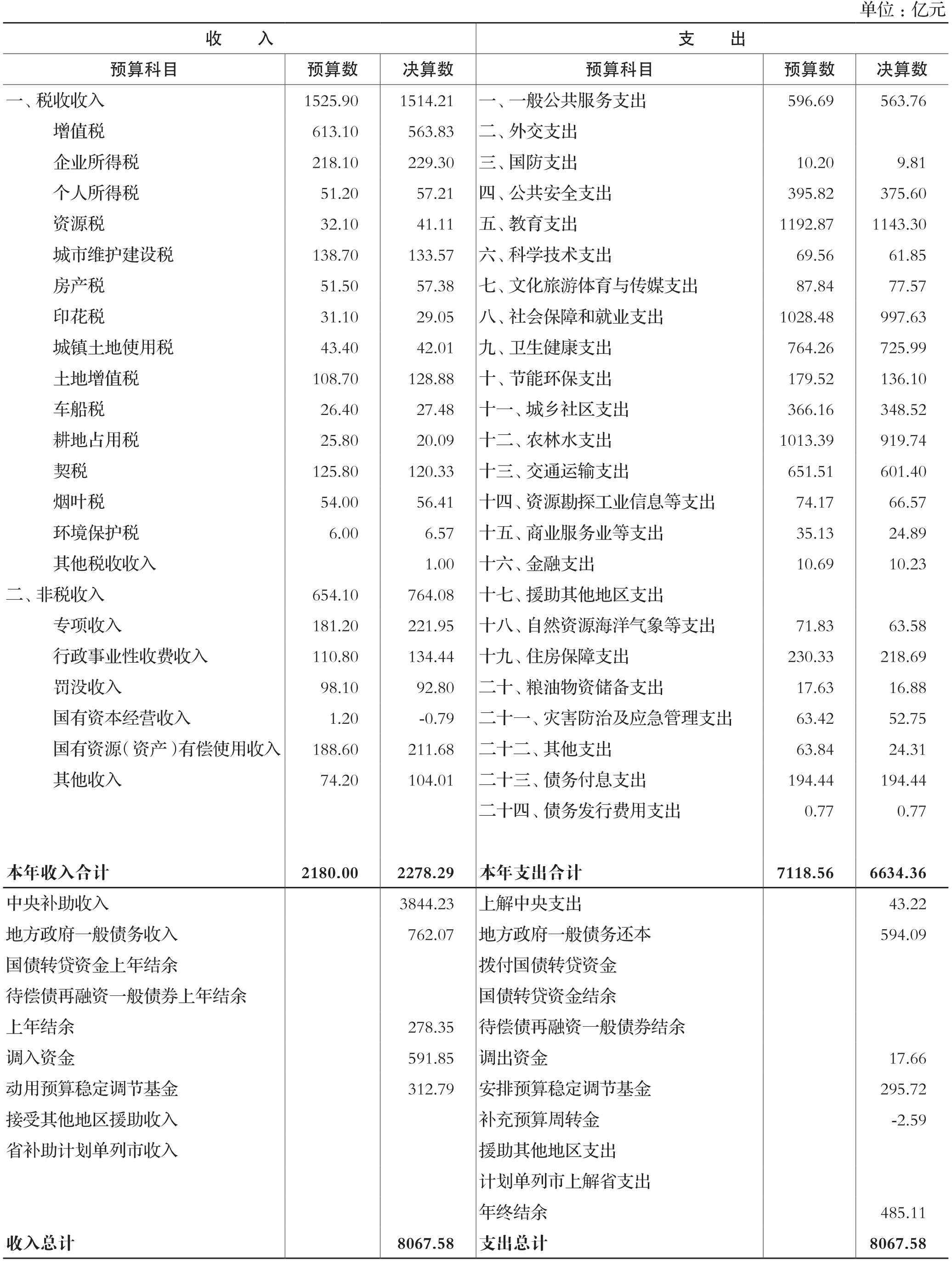 单位：亿元

| 收　　入 | | | 支　　出 | | |
|---|---|---|---|---|---|
| 预算科目 | 预算数 | 决算数 | 预算科目 | 预算数 | 决算数 |
| 一、税收收入 | 1525.90 | 1514.21 | 一、一般公共服务支出 | 596.69 | 563.76 |
| 增值税 | 613.10 | 563.83 | 二、外交支出 | | |
| 企业所得税 | 218.10 | 229.30 | 三、国防支出 | 10.20 | 9.81 |
| 个人所得税 | 51.20 | 57.21 | 四、公共安全支出 | 395.82 | 375.60 |
| 资源税 | 32.10 | 41.11 | 五、教育支出 | 1192.87 | 1143.30 |
| 城市维护建设税 | 138.70 | 133.57 | 六、科学技术支出 | 69.56 | 61.85 |
| 房产税 | 51.50 | 57.38 | 七、文化旅游体育与传媒支出 | 87.84 | 77.57 |
| 印花税 | 31.10 | 29.05 | 八、社会保障和就业支出 | 1028.48 | 997.63 |
| 城镇土地使用税 | 43.40 | 42.01 | 九、卫生健康支出 | 764.26 | 725.99 |
| 土地增值税 | 108.70 | 128.88 | 十、节能环保支出 | 179.52 | 136.10 |
| 车船税 | 26.40 | 27.48 | 十一、城乡社区支出 | 366.16 | 348.52 |
| 耕地占用税 | 25.80 | 20.09 | 十二、农林水支出 | 1013.39 | 919.74 |
| 契税 | 125.80 | 120.33 | 十三、交通运输支出 | 651.51 | 601.40 |
| 烟叶税 | 54.00 | 56.41 | 十四、资源勘探工业信息等支出 | 74.17 | 66.57 |
| 环境保护税 | 6.00 | 6.57 | 十五、商业服务业等支出 | 35.13 | 24.89 |
| 其他税收收入 | | 1.00 | 十六、金融支出 | 10.69 | 10.23 |
| 二、非税收入 | 654.10 | 764.08 | 十七、援助其他地区支出 | | |
| 专项收入 | 181.20 | 221.95 | 十八、自然资源海洋气象等支出 | 71.83 | 63.58 |
| 行政事业性收费收入 | 110.80 | 134.44 | 十九、住房保障支出 | 230.33 | 218.69 |
| 罚没收入 | 98.10 | 92.80 | 二十、粮油物资储备支出 | 17.63 | 16.88 |
| 国有资本经营收入 | 1.20 | -0.79 | 二十一、灾害防治及应急管理支出 | 63.42 | 52.75 |
| 国有资源（资产）有偿使用收入 | 188.60 | 211.68 | 二十二、其他支出 | 63.84 | 24.31 |
| 其他收入 | 74.20 | 104.01 | 二十三、债务付息支出 | 194.44 | 194.44 |
| | | | 二十四、债务发行费用支出 | 0.77 | 0.77 |
| 本年收入合计 | 2180.00 | 2278.29 | 本年支出合计 | 7118.56 | 6634.36 |
| 中央补助收入 | | 3844.23 | 上解中央支出 | | 43.22 |
| 地方政府一般债务收入 | | 762.07 | 地方政府一般债务还本 | | 594.09 |
| 国债转贷资金上年结余 | | | 拨付国债转贷资金 | | |
| 待偿债再融资一般债券上年结余 | | | 国债转贷资金结余 | | |
| 上年结余 | | 278.35 | 待偿债再融资一般债券结余 | | |
| 调入资金 | | 591.85 | 调出资金 | | 17.66 |
| 动用预算稳定调节基金 | | 312.79 | 安排预算稳定调节基金 | | 295.72 |
| 接受其他地区援助收入 | | | 补充预算周转金 | | -2.59 |
| 省补助计划单列市收入 | | | 援助其他地区支出 | | |
| | | | 计划单列市上解省支出 | | |
| | | | 年终结余 | | 485.11 |
| 收入总计 | | 8067.58 | 支出总计 | | 8067.58 |